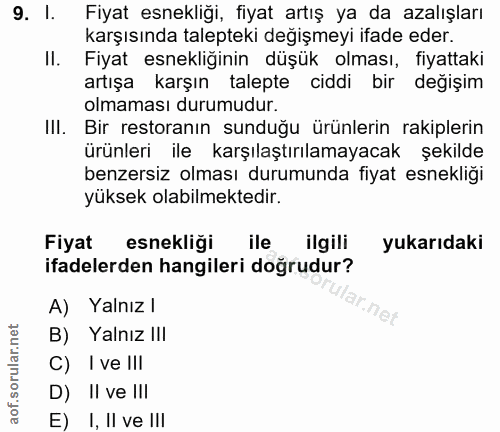 9. I. Fiyat esnekliği, fiyat artış ya da azalışları karşısında talepteki değişmeyi ifade eder.
II. Fiyat esnekliğinin düşük olması, fiyattaki artışa karşın talepte ciddi bir değişim olmaması durumudur.
III. Bir restoranın sunduğu ürünlerin rakiplerin ürünleri ile karşılaştırılamayacak şekilde benzersiz olması durumunda fiyat esnekliği yüksek olabilmektedir.

Fiyat esnekliği ile ilgili yukarıdaki ifadelerden hangileri doğrudur?

aof.sorular.net

A) Yalnız I
B) Yalnız III
C) I ve III
D) II ve III
E) I, II ve III

aof.sorular.net